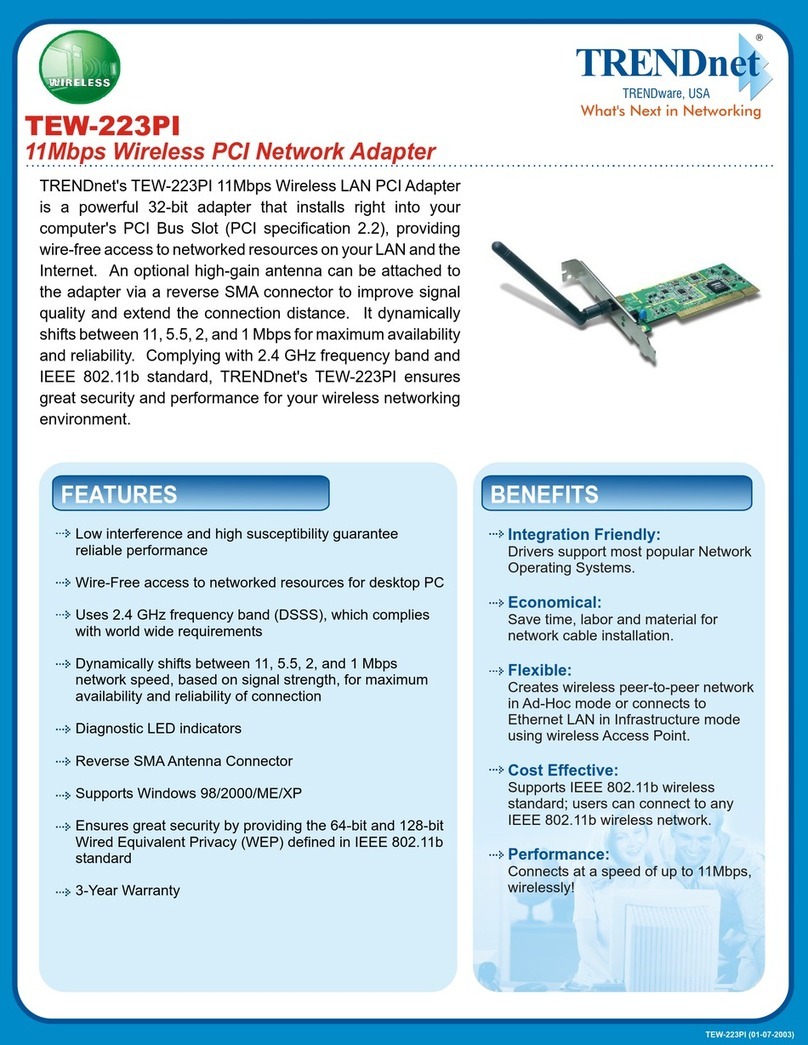 WIRELESS

TRENDnet®
TRENDware, USA
What's Next in Networking

TEW-223PI
11Mbps Wireless PCI Network Adapter

TRENDnet's TEW-223PI 11Mbps Wireless LAN PCI Adapter is a powerful 32-bit adapter that installs right into your computer's PCI Bus Slot (PCI specification 2.2), providing wire-free access to networked resources on your LAN and the Internet. An optional high-gain antenna can be attached to the adapter via a reverse SMA connector to improve signal quality and extend the connection distance. It dynamically shifts between 11, 5.5, 2, and 1 Mbps for maximum availability and reliability. Complying with 2.4 GHz frequency band and IEEE 802.11b standard, TRENDnet's TEW-223PI ensures great security and performance for your wireless networking environment.

FEATURES

Low interference and high susceptibility guarantee reliable performance

Wire-Free access to networked resources for desktop PC

Uses 2.4 GHz frequency band (DSSS), which complies with world wide requirements

Dynamically shifts between 11, 5.5, 2, and 1 Mbps network speed, based on signal strength, for maximum availability and reliability of connection

Diagnostic LED indicators

Reverse SMA Antenna Connector

Supports Windows 98/2000/ME/XP

Ensures great security by providing the 64-bit and 128-bit Wired Equivalent Privacy (WEP) defined in IEEE 802.11b standard

3-Year Warranty

BENEFITS

Integration Friendly:
Drivers support most popular Network Operating Systems.

Economical:
Save time, labor and material for network cable installation.

Flexible:
Creates wireless peer-to-peer network in Ad-Hoc mode or connects to Ethernet LAN in Infrastructure mode using wireless Access Point.

Cost Effective:
Supports IEEE 802.11b wireless standard; users can connect to any IEEE 802.11b wireless network.

Performance:
Connects at a speed of up to 11Mbps, wirelessly!

TEW-223PI (01-07-2003)